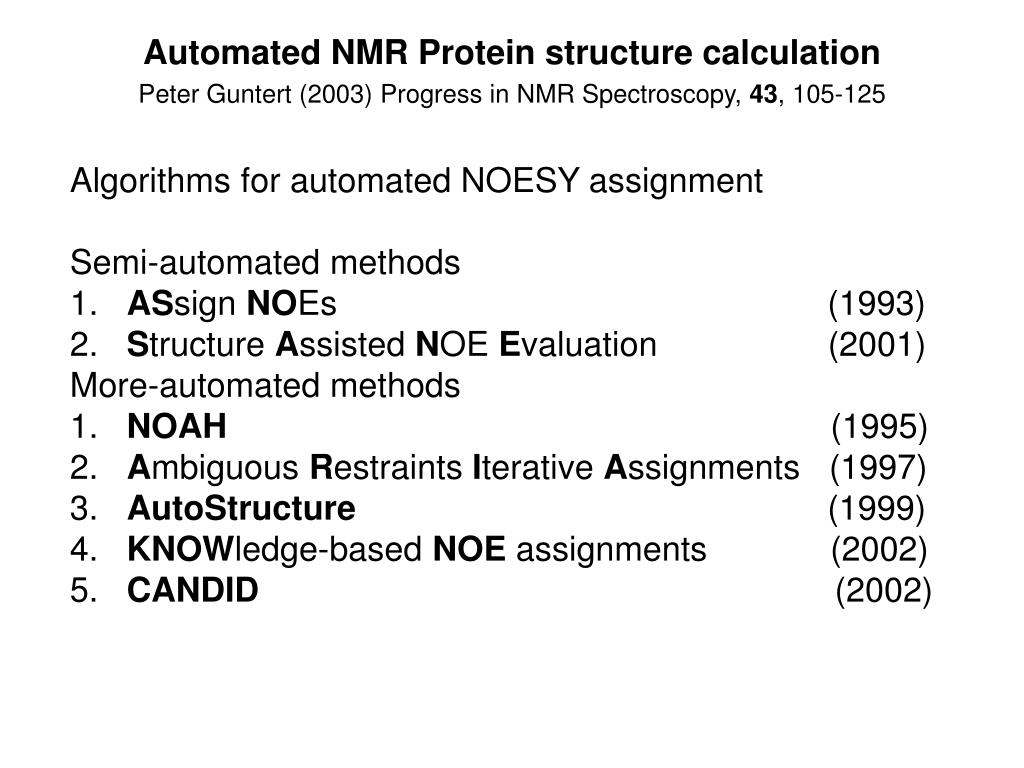 Automated NMR Protein structure calculation
Peter Guntert (2003) Progress in NMR Spectroscopy, 43, 105-125

Algorithms for automated NOESY assignment

Semi-automated methods
1. ASsign NOEs (1993)
2. Structure Assisted NOE Evaluation (2001)
More-automated methods
1. NOAH (1995)
2. Ambiguous Restraints Iterative Assignments (1997)
3. AutoStructure (1999)
4. KNOWledge-based NOE assignments (2002)
5. CANDID (2002)